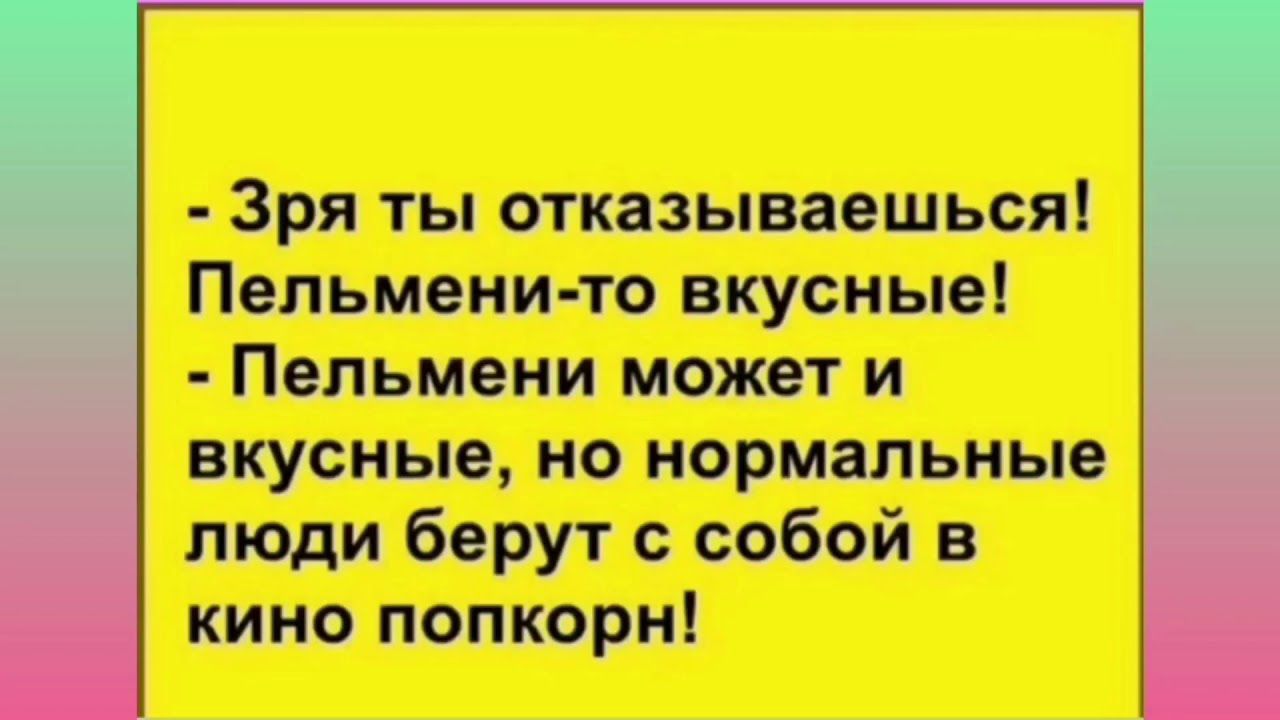 - Зря ты отказываешься! Пельмени-то вкусные!
- Пельмени может и вкусные, но нормальные люди берут с собой в кино попкорн!